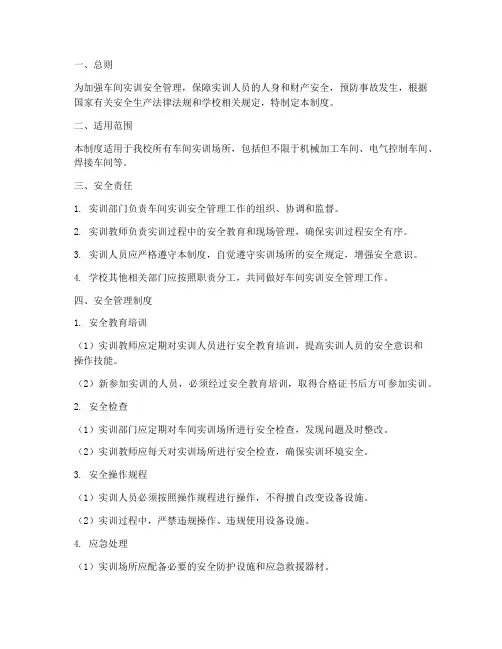 一、总则

为加强车间实训安全管理，保障实训人员的人身和财产安全，预防事故发生，根据国家有关安全生产法律法规和学校相关规定，特制定本制度。

二、适用范围

本制度适用于我校所有车间实训场所，包括但不限于机械加工车间、电气控制车间、焊接车间等。

三、安全责任

1. 实训部门负责车间实训安全管理工作的组织、协调和监督。

2. 实训教师负责实训过程中的安全教育和现场管理，确保实训过程安全有序。

3. 实训人员应严格遵守本制度，自觉遵守实训场所的安全规定，增强安全意识。

4. 学校其他相关部门应按照职责分工，共同做好车间实训安全管理工作。

四、安全管理制度

1. 安全教育培训

（1）实训教师应定期对实训人员进行安全教育培训，提高实训人员的安全意识和操作技能。

（2）新参加实训的人员，必须经过安全教育培训，取得合格证书后方可参加实训。

2. 安全检查

（1）实训部门应定期对车间实训场所进行安全检查，发现问题及时整改。

（2）实训教师应每天对实训场所进行安全检查，确保实训环境安全。

3. 安全操作规程

（1）实训人员必须按照操作规程进行操作，不得擅自改变设备设施。

（2）实训过程中，严禁违规操作、违规使用设备设施。

4. 应急处理

（1）实训场所应配备必要的安全防护设施和应急救援器材。